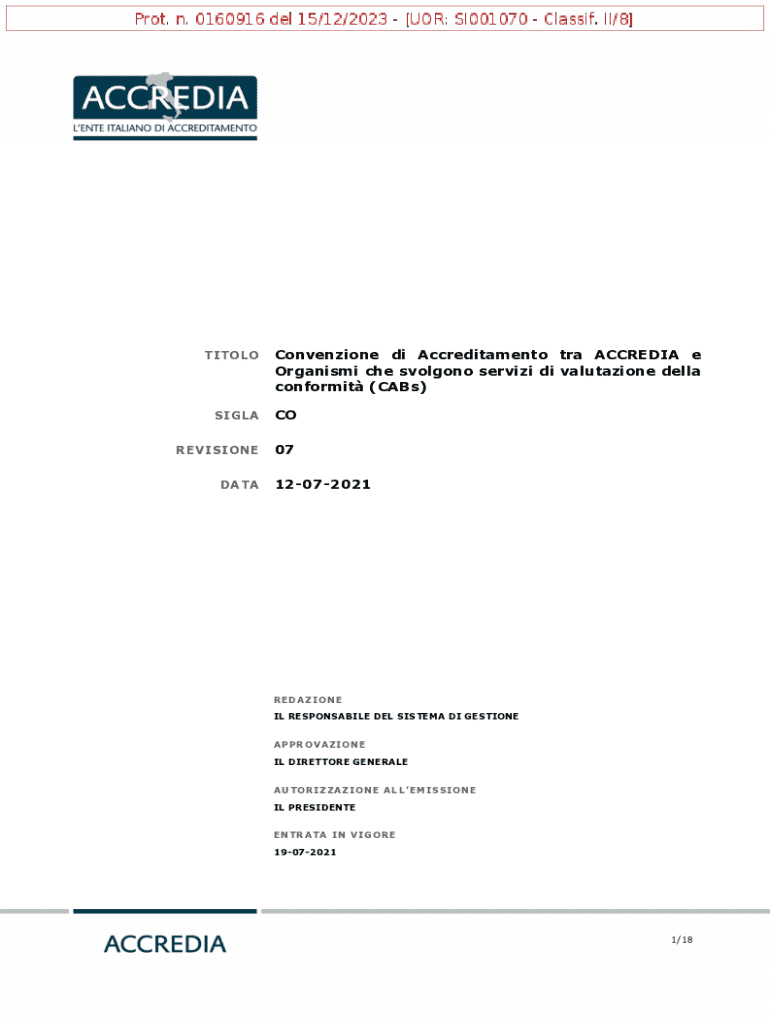 Prot. n. 0160916 del 15/12/2023 - [UOR: SI001070 - Classif. II/8]

ACCREDIA
L'ENTE ITALIANO DI ACCREDITAMENTO

TITOLO Convenzione di Accreditamento tra ACCREDIA e Organismi che svolgono servizi di valutazione della conformità (CABs)

SIGLA CO

REVISIONE 07

DATA 12-07-2021

REDAZIONE
IL RESPONSABILE DEL SISTEMA DI GESTIONE

APPROVAZIONE
IL DIRETTORE GENERALE

AUTORIZZAZIONE ALL'EMISSIONE
IL PRESIDENTE

ENTRATA IN VIGORE
19-07-2021

ACCREDIA

1/18